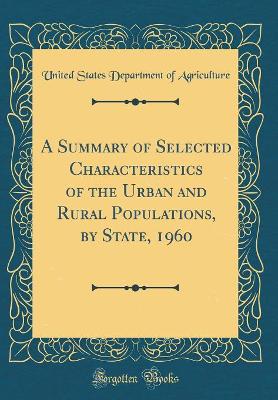 United States Department of Agriculture

A Summary of Selected Characteristics of the Urban and Rural Populations, by State, 1960

Forgotten Books